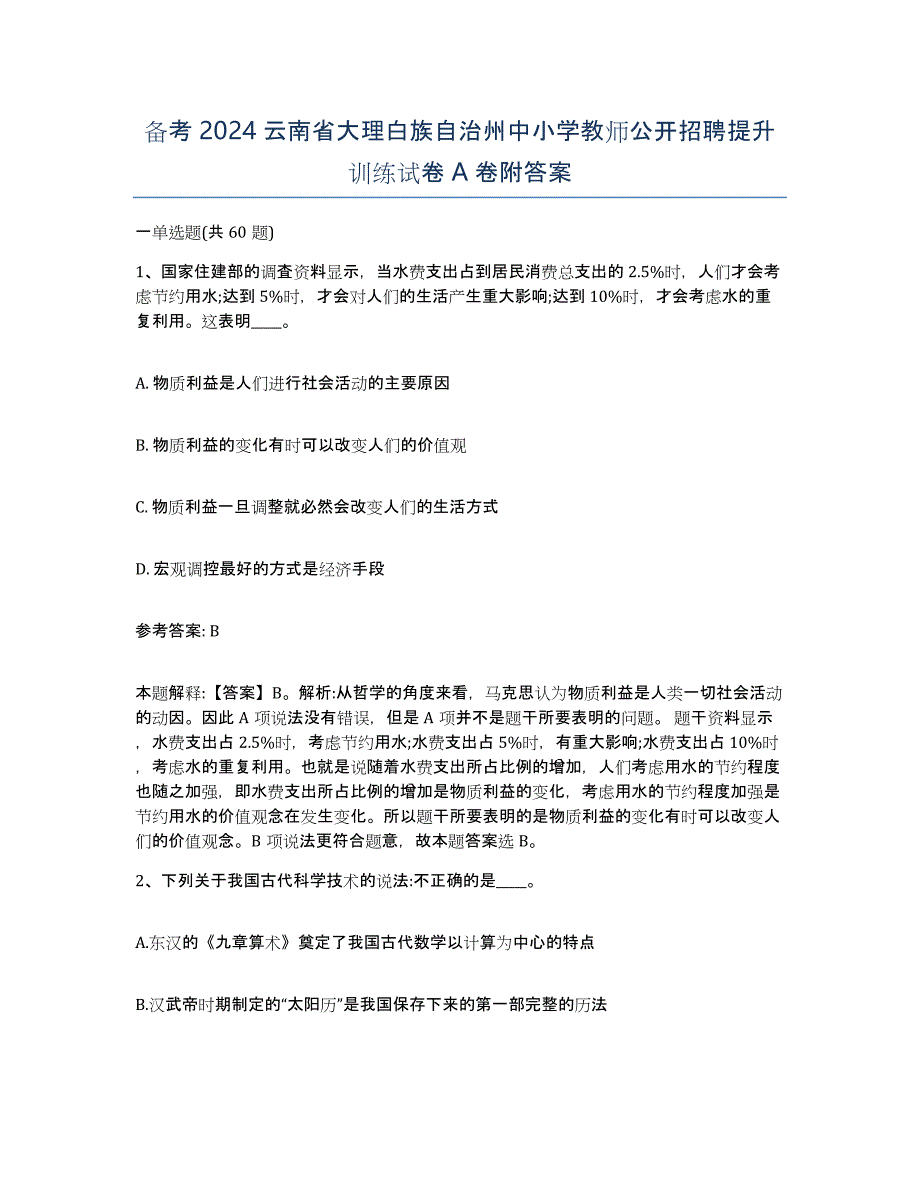 备考 2024 云南省大理白族自治州中小学教师公开招聘提升训练试卷 A 卷附答案

一单选题(共 60 题)

1、国家住建部的调查资料显示，当水费支出占到居民消费总支出的 2.5%时，人们才会考虑节约用水;达到 5%时，才会对人们的生活产生重大影响;达到 10%时，才会考虑水的重复利用。这表明____。

A. 物质利益是人们进行社会活动的主要原因

B. 物质利益的变化有时可以改变人们的价值观

C. 物质利益一旦调整就必然会改变人们的生活方式

D. 宏观调控最好的方式是经济手段

参考答案: B

本题解释:【答案】B。解析:从哲学的角度来看，马克思认为物质利益是人类一切社会活动的动因。因此 A 项说法没有错误，但是 A 项并不是题干所要表明的问题。题干资料显示，水费支出占 2.5%时，考虑节约用水;水费支出占 5%时，有重大影响;水费支出占 10%时，考虑水的重复利用。也就是说随着水费支出所占比例的增加，人们考虑用水的节约程度也随之加强，即水费支出所占比例的增加是物质利益的变化，考虑用水的节约程度加强是节约用水的价值观念在发生变化。所以题干所要表明的是物质利益的变化有时可以改变人们的价值观念。B 项说法更符合题意，故本题答案选 B。

2、下列关于我国古代科学技术的说法:不正确的是____。

A.东汉的《九章算术》奠定了我国古代数学以计算为中心的特点

B.汉武帝时期制定的“太阳历”是我国保存下来的第一部完整的历法